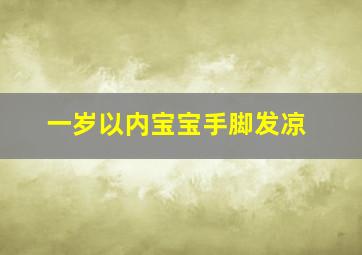 一岁以内宝宝手脚发凉